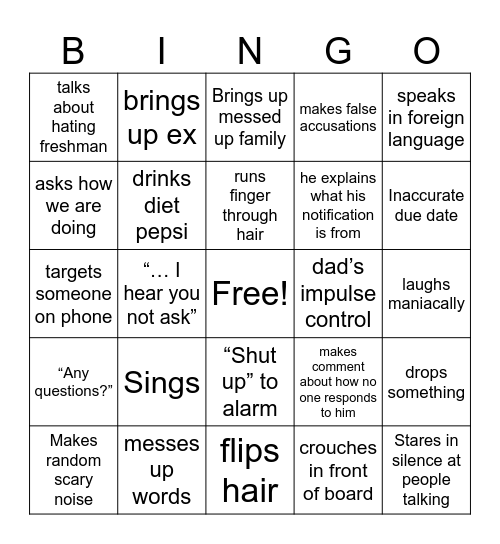 | B | I | N | G | O |
|---|---|---|---|---|
| talks about hating freshman | brings up ex | Brings up messed up family | makes false accusations | speaks in foreign language |
| asks how we are doing | drinks diet pepsi | runs finger through hair | he explains what his notification is from | Inaccurate due date |
| targets someone on phone | “… I hear you not ask” | Free! | dad’s impulse control | laughs maniacally |
| “Any questions?” | Sings | “Shut up” to alarm | makes comment about how no one responds to him | drops something |
| Makes random scary noise | messes up words | flips hair | crouches in front of board | Stares in silence at people talking |